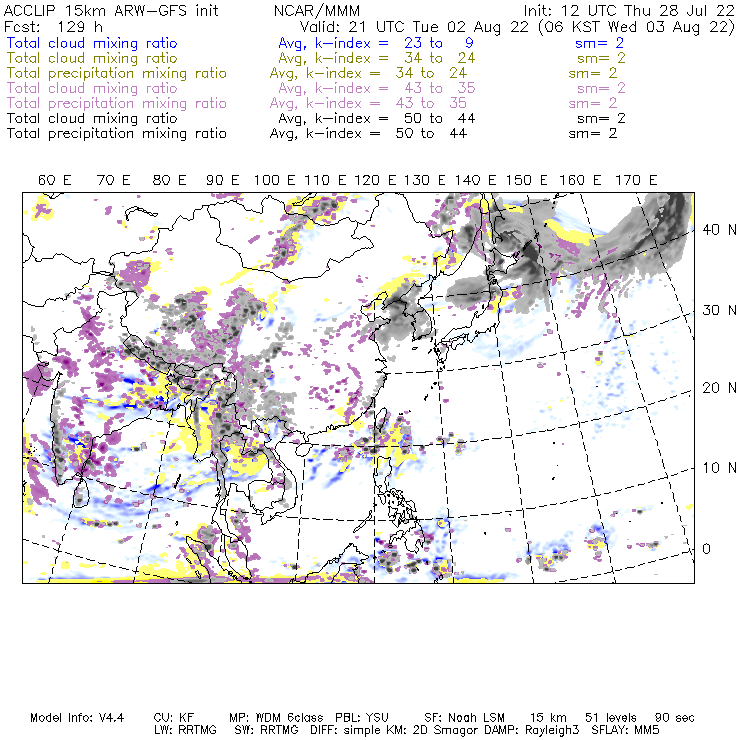 ACCLIP 15km ARW-GFS init NCAR/MMM Init: 12 UTC Thu 28 Jul 22
Fcst: 129 h Valid: 21 UTC Tue 02 Aug 22 (06 KST Wed 03 Aug 22)
Total cloud mixing ratio Avg, k-index = 23 to 9 sm= 2
Total cloud mixing ratio Avg, k-index = 34 to 24 sm= 2
Total precipitation mixing ratio Avg, k-index = 34 to 24 sm= 2
Total cloud mixing ratio Avg, k-index = 43 to 35 sm= 2
Total precipitation mixing ratio Avg, k-index = 43 to 35 sm= 2
Total cloud mixing ratio Avg, k-index = 50 to 44 sm= 2
Total precipitation mixing ratio Avg, k-index = 50 to 44 sm= 2

60 E 70 E 80 E 90 E 100 E 110 E 120 E 130 E 140 E 150 E 160 E 170 E

40 N
30 N
20 N
10 N
0

Model Info: V4.4 CU: KF MP: WDM 6class PBL: YSU SF: Noah LSM 15 km 51 levels 90 sec
LW: RRTMG SW: RRTMG DIFF: simple KM: 2D Smagor DAMP: Rayleigh3 SFLAY: MM5